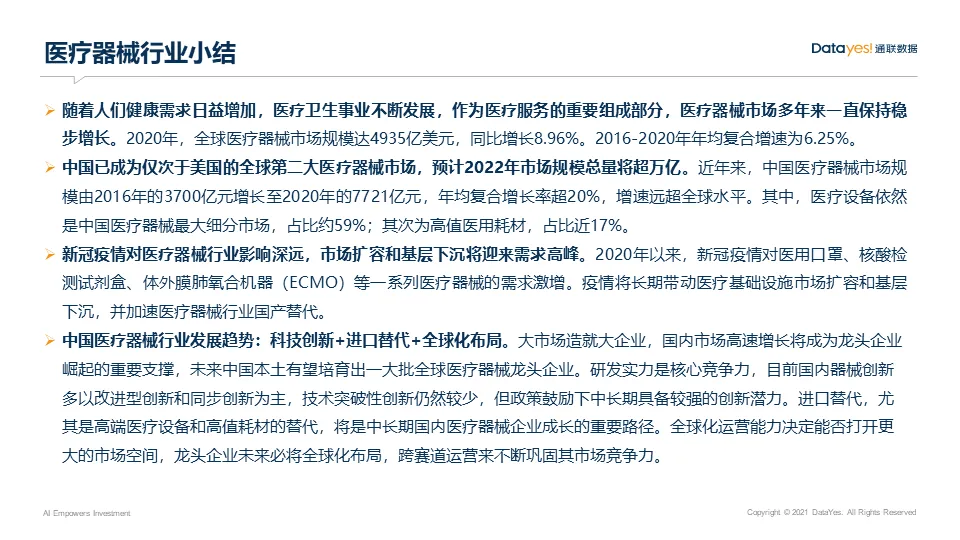 医疗器械行业小结

Datayes! 通联数据

➢ 随着人们健康需求日益增加，医疗卫生事业不断发展，作为医疗服务的重要组成部分，医疗器械市场多年来一直保持稳步增长。2020年，全球医疗器械市场规模达4935亿美元，同比增长8.96%。2016-2020年年均复合增速为6.25%。

➢ 中国已成为仅次于美国的全球第二大医疗器械市场，预计2022年市场规模总量将超万亿。近年来，中国医疗器械市场规模由2016年的3700亿元增长至2020年的7721亿元，年均复合增长率超20%，增速远超全球水平。其中，医疗设备依然是中国医疗器械最大细分市场，占比约59%；其次为高值医用耗材，占比近17%。

➢ 新冠疫情对医疗器械行业影响深远，市场扩容和基层下沉将迎来需求高峰。2020年以来，新冠疫情对医用口罩、核酸检测试剂盒、体外膜肺氧合机器（ECMO）等一系列医疗器械的需求激增。疫情将长期带动医疗基础设施市场扩容和基层下沉，并加速医疗器械行业国产替代。

➢ 中国医疗器械行业发展趋势：科技创新+进口替代+全球化布局。大市场造就大企业，国内市场高速增长将成为龙头企业崛起的重要支撑，未来中国本土有望培育出一大批全球医疗器械龙头企业。研发实力是核心竞争力，目前国内器械创新多以改进型创新和同步创新为主，技术突破性创新仍然较少，但政策鼓励下中长期具备较强的创新潜力。进口替代，尤其是高端医疗设备和高值耗材的替代，将是中长期国内医疗器械企业成长的重要路径。全球化运营能力决定能否打开更大的市场空间，龙头企业未来必将全球化布局，跨赛道运营来不断巩固其市场竞争力。

AI Empowers Investment

Copyright © 2021 DataYes. All Rights Reserved